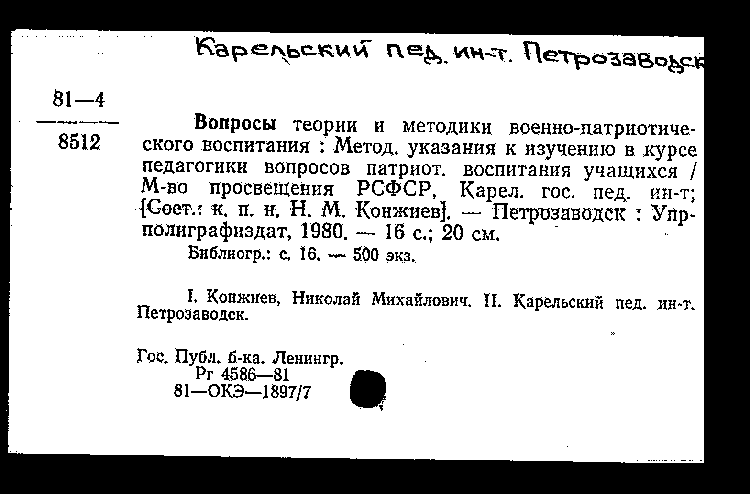 Карельский пед. ин-т. Петрозаводск

81—4
8512

Вопросы теории и методики военно-патриотического воспитания : Метод. указания к изучению в курсе педагогики вопросов патриот. воспитания учащихся / М-во просвещения РСФСР, Карел. гос. пед. ин-т; [Сост.: к. п. н. Н. М. Конжиев]. — Петрозаводск : Упрполиграфиздат, 1980. — 16 с.; 20 см.

Библиогр.: с. 16. — 500 экз.

I. Конжиев, Николай Михайлович. II. Карельский пед. ин-т. Петрозаводск.

Гос. Публ. б-ка. Ленингр.
Рг 4586—81
81—ОКЭ—1897/7